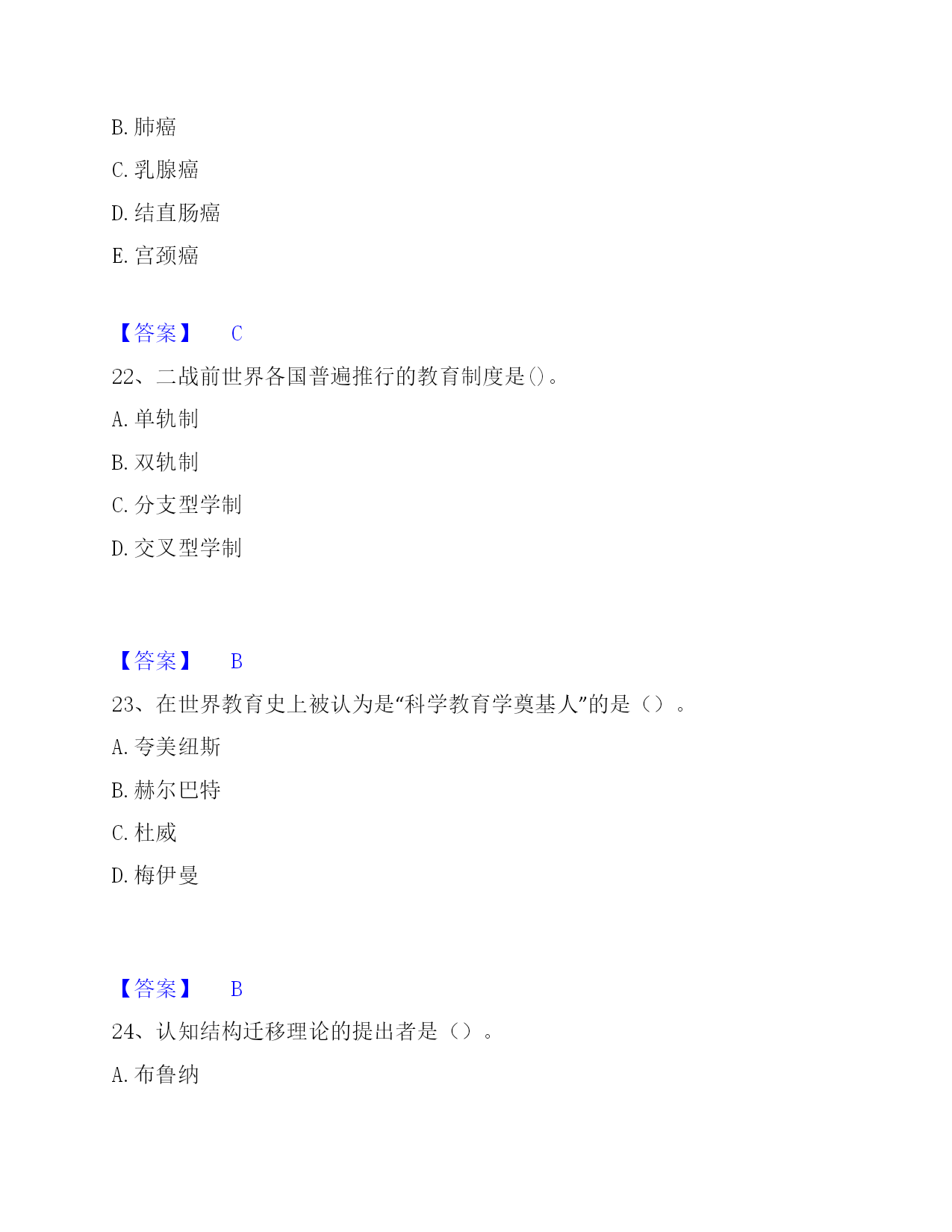 B. 肺癌

C. 乳腺癌

D. 结直肠癌

E. 宫颈癌

【答案】 C

22、二战前世界各国普遍推行的教育制度是()。

A. 单轨制

B. 双轨制

C. 分支型学制

D. 交叉型学制

【答案】 B

23、在世界教育史上被认为是“科学教育学奠基人”的是（）。

A. 夸美纽斯

B. 赫尔巴特

C. 杜威

D. 梅伊曼

【答案】 B

24、认知结构迁移理论的提出者是（）。

A. 布鲁纳